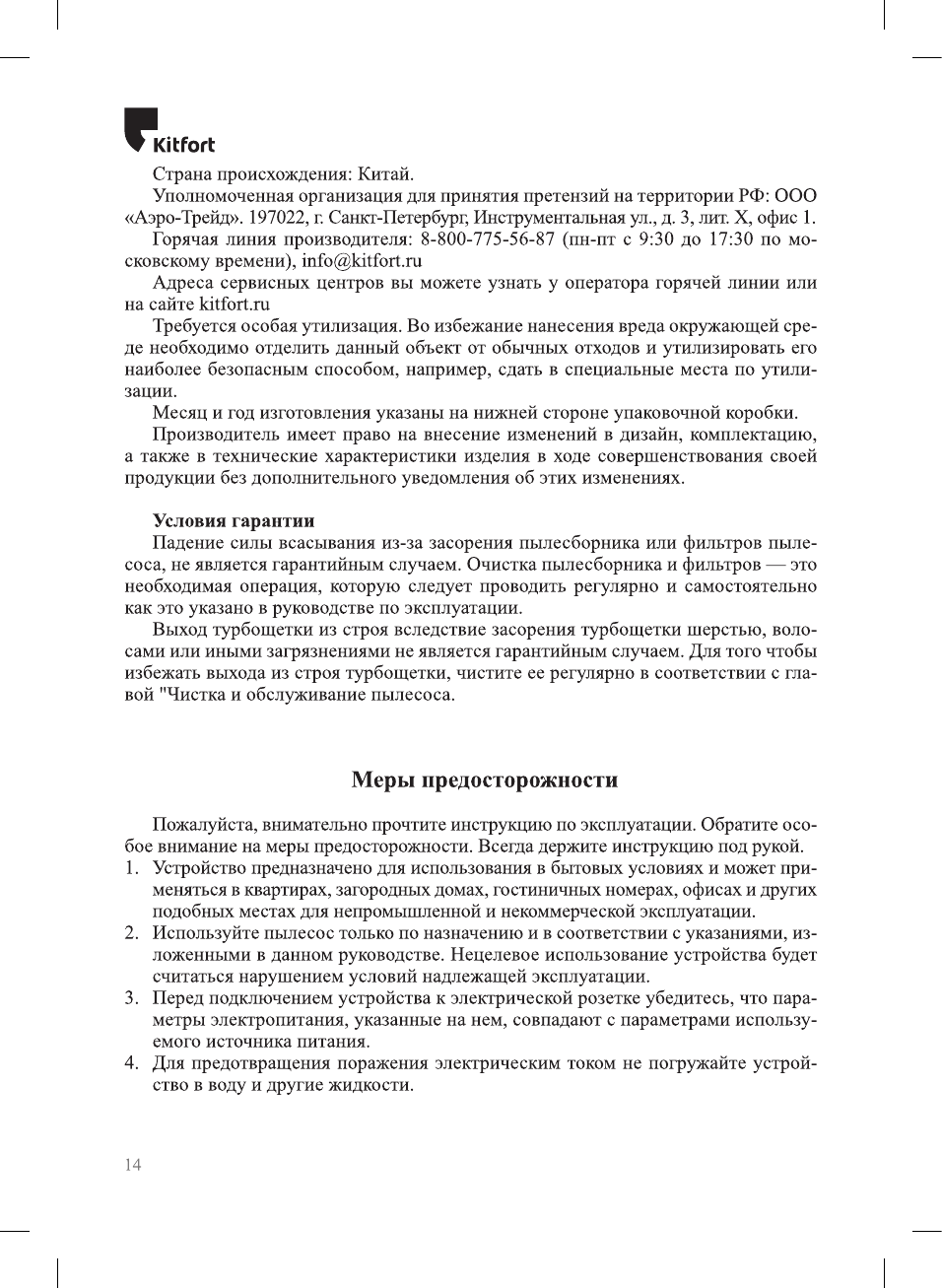 Kitfort

Страна происхождения: Китай.

Уполномоченная организация для принятия претензий на территории РФ: ООО «Аэро-Трейд». 197022, г. Санкт-Петербург, Инструментальная ул., д. 3, лит. Х, офис 1.

Горячая линия производителя: 8-800-775-56-87 (пн-пт с 9:30 до 17:30 по московскому времени), info@kitfort.ru

Адреса сервисных центров вы можете узнать у оператора горячей линии или на сайте kitfort.ru

Требуется особая утилизация. Во избежание нанесения вреда окружающей среде необходимо отделить данный объект от обычных отходов и утилизировать его наиболее безопасным способом, например, сдать в специальные места по утилизации.

Месяц и год изготовления указаны на нижней стороне упаковочной коробки.

Производитель имеет право на внесение изменений в дизайн, комплектацию, а также в технические характеристики изделия в ходе совершенствования своей продукции без дополнительного уведомления об этих изменениях.

Условия гарантии

Падение силы всасывания из-за засорения пылесборника или фильтров пылесоса, не является гарантийным случаем. Очистка пылесборника и фильтров — это необходимая операция, которую следует проводить регулярно и самостоятельно как это указано в руководстве по эксплуатации.

Выход турбощетки из строя вследствие засорения турбощетки шерстью, волосами или иными загрязнениями не является гарантийным случаем. Для того чтобы избежать выхода из строя турбощетки, чистите ее регулярно в соответствии с главой "Чистка и обслуживание пылесоса.

Меры предосторожности

Пожалуйста, внимательно прочтите инструкцию по эксплуатации. Обратите особое внимание на меры предосторожности. Всегда держите инструкцию под рукой.

1. Устройство предназначено для использования в бытовых условиях и может применяться в квартирах, загородных домах, гостиничных номерах, офисах и других подобных местах для непромышленной и некоммерческой эксплуатации.
2. Используйте пылесос только по назначению и в соответствии с указаниями, изложенными в данном руководстве. Нецелевое использование устройства будет считаться нарушением условий надлежащей эксплуатации.
3. Перед подключением устройства к электрической розетке убедитесь, что параметры электропитания, указанные на нем, совпадают с параметрами используемого источника питания.
4. Для предотвращения поражения электрическим током не погружайте устройство в воду и другие жидкости.

14